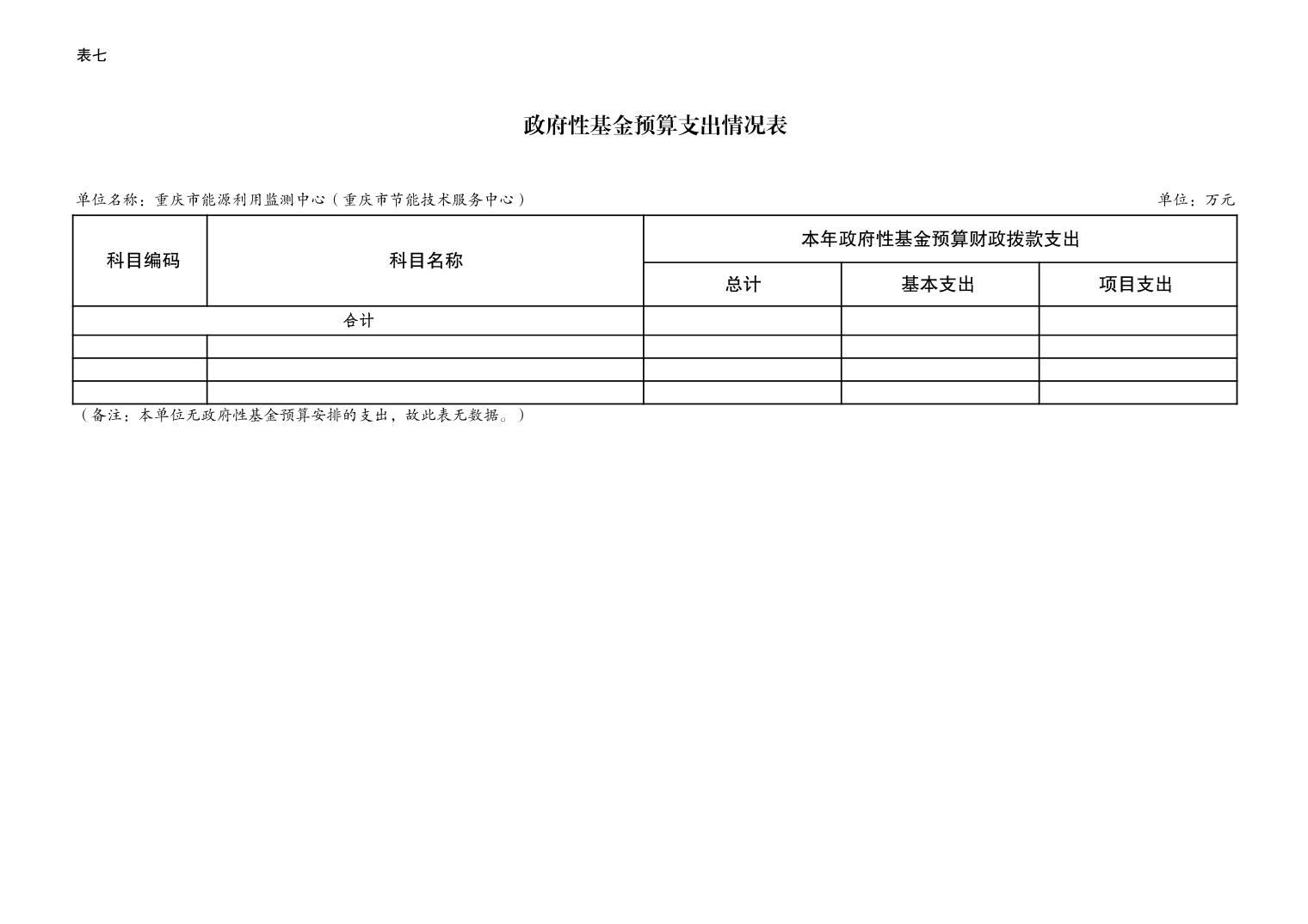 表七

政府性基金预算支出情况表

单位名称：重庆市能源利用监测中心（重庆市节能技术服务中心）

单位：万元

| 科目编码 | 科目名称 | 本年政府性基金预算财政拨款支出 | | |
|---|---|---|---|---|
| | | 总计 | 基本支出 | 项目支出 |
| 合计 | | | | |
| | | | | |
| | | | | |
| | | | | |

（备注：本单位无政府性基金预算安排的支出，故此表无数据。）